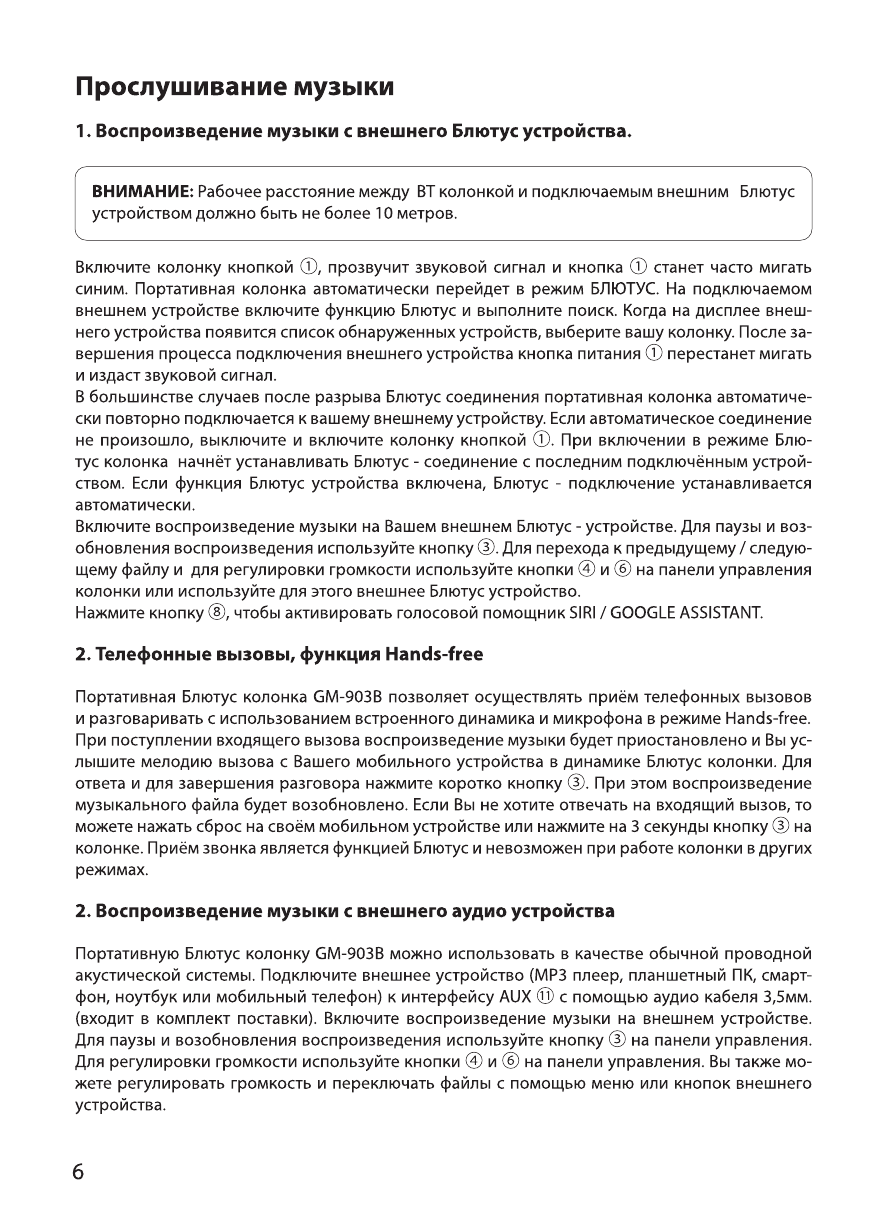 Прослушивание музыки

1. Воспроизведение музыки с внешнего Блютус устройства.

ВНИМАНИЕ: Рабочее расстояние между BT колонкой и подключаемым внешним Блютус устройством должно быть не более 10 метров.

Включите колонку кнопкой ①, прозвучит звуковой сигнал и кнопка ① станет часто мигать синим. Портативная колонка автоматически перейдет в режим БЛЮТУС. На подключаемом внешнем устройстве включите функцию Блютус и выполните поиск. Когда на дисплее внешнего устройства появится список обнаруженных устройств, выберите вашу колонку. После завершения процесса подключения внешнего устройства кнопка питания ① перестанет мигать и издаст звуковой сигнал.
В большинстве случаев после разрыва Блютус соединения портативная колонка автоматически повторно подключается к вашему внешнему устройству. Если автоматическое соединение не произошло, выключите и включите колонку кнопкой ①. При включении в режиме Блютус колонка начнёт устанавливать Блютус - соединение с последним подключённым устройством. Если функция Блютус устройства включена, Блютус - подключение устанавливается автоматически.
Включите воспроизведение музыки на Вашем внешнем Блютус - устройстве. Для паузы и возобновления воспроизведения используйте кнопку ③. Для перехода к предыдущему / следующему файлу и для регулировки громкости используйте кнопки ④ и ⑥ на панели управления колонки или используйте для этого внешнее Блютус устройство.
Нажмите кнопку ⑧, чтобы активировать голосовой помощник SIRI / GOOGLE ASSISTANT.

2. Телефонные вызовы, функция Hands-free

Портативная Блютус колонка GM-903B позволяет осуществлять приём телефонных вызовов и разговаривать с использованием встроенного динамика и микрофона в режиме Hands-free. При поступлении входящего вызова воспроизведение музыки будет приостановлено и Вы услышите мелодию вызова с Вашего мобильного устройства в динамике Блютус колонки. Для ответа и для завершения разговора нажмите коротко кнопку ③. При этом воспроизведение музыкального файла будет возобновлено. Если Вы не хотите отвечать на входящий вызов, то можете нажать сброс на своём мобильном устройстве или нажмите на 3 секунды кнопку ③ на колонке. Приём звонка является функцией Блютус и невозможен при работе колонки в других режимах.

2. Воспроизведение музыки с внешнего аудио устройства

Портативную Блютус колонку GM-903B можно использовать в качестве обычной проводной акустической системы. Подключите внешнее устройство (MP3 плеер, планшетный ПК, смартфон, ноутбук или мобильный телефон) к интерфейсу AUX ⑪ с помощью аудио кабеля 3,5мм. (входит в комплект поставки). Включите воспроизведение музыки на внешнем устройстве. Для паузы и возобновления воспроизведения используйте кнопку ③ на панели управления. Для регулировки громкости используйте кнопки ④ и ⑥ на панели управления. Вы также можете регулировать громкость и переключать файлы с помощью меню или кнопок внешнего устройства.

6